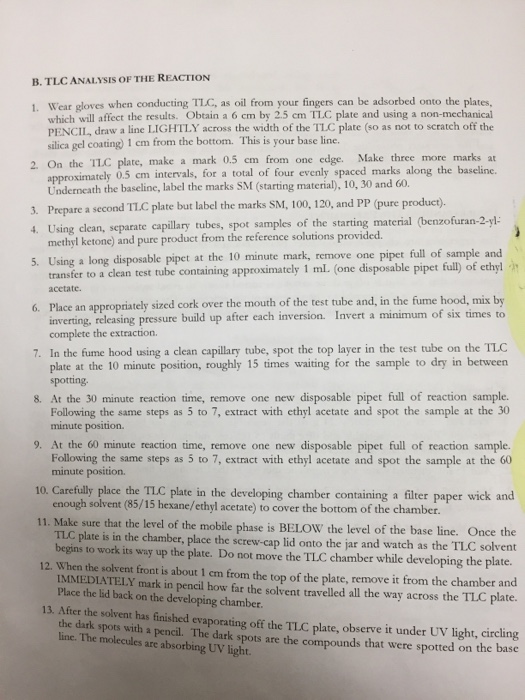 B. TLC ANALYSIS OF THE REACTION

1. Wear gloves when conducting TLC, as oil from your fingers can be adsorbed onto the plates, which will affect the results. Obtain a 6 cm by 2.5 cm TLC plate and using a non-mechanical PENCIL, draw a line LIGHTLY across the width of the TLC plate (so as not to scratch off the silica gel coating) 1 cm from the bottom. This is your base line.

2. On the TLC plate, make a mark 0.5 cm from one edge. Make three more marks at approximately 0.5 cm intervals, for a total of four evenly spaced marks along the baseline. Underneath the baseline, label the marks SM (starting material), 10, 30 and 60.

3. Prepare a second TLC plate but label the marks SM, 100, 120, and PP (pure product).

4. Using clean, separate capillary tubes, spot samples of the starting material (benzofuran-2-yl-methyl ketone) and pure product from the reference solutions provided.

5. Using a long disposable pipet at the 10 minute mark, remove one pipet full of sample and transfer to a clean test tube containing approximately 1 mL (one disposable pipet full) of ethyl acetate.

6. Place an appropriately sized cork over the mouth of the test tube and, in the fume hood, mix by inverting, releasing pressure build up after each inversion. Invert a minimum of six times to complete the extraction.

7. In the fume hood using a clean capillary tube, spot the top layer in the test tube on the TLC plate at the 10 minute position, roughly 15 times waiting for the sample to dry in between spotting.

8. At the 30 minute reaction time, remove one new disposable pipet full of reaction sample. Following the same steps as 5 to 7, extract with ethyl acetate and spot the sample at the 30 minute position.

9. At the 60 minute reaction time, remove one new disposable pipet full of reaction sample. Following the same steps as 5 to 7, extract with ethyl acetate and spot the sample at the 60 minute position.

10. Carefully place the TLC plate in the developing chamber containing a filter paper wick and enough solvent (85/15 hexane/ethyl acetate) to cover the bottom of the chamber.

11. Make sure that the level of the mobile phase is BELOW the level of the base line. Once the TLC plate is in the chamber, place the screw-cap lid onto the jar and watch as the TLC solvent begins to work its way up the plate. Do not move the TLC chamber while developing the plate.

12. When the solvent front is about 1 cm from the top of the plate, remove it from the chamber and IMMEDIATELY mark in pencil how far the solvent travelled all the way across the TLC plate. Place the lid back on the developing chamber.

13. After the solvent has finished evaporating off the TLC plate, observe it under UV light, circling the dark spots with a pencil. The dark spots are the compounds that were spotted on the base line. The molecules are absorbing UV light.